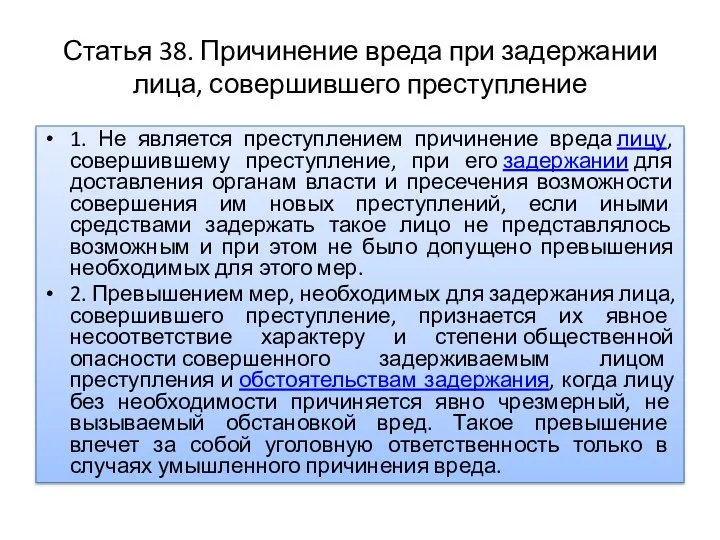 Статья 38. Причинение вреда при задержании лица, совершившего преступление

• 1. Не является преступлением причинение вреда лицу, совершившему преступление, при его задержании для доставления органам власти и пресечения возможности совершения им новых преступлений, если иными средствами задержать такое лицо не представлялось возможным и при этом не было допущено превышения необходимых для этого мер.

• 2. Превышением мер, необходимых для задержания лица, совершившего преступление, признается их явное несоответствие характеру и степени общественной опасности совершенного задерживаемым лицом преступления и обстоятельствам задержания, когда лицу без необходимости причиняется явно чрезмерный, не вызываемый обстановкой вред. Такое превышение влечет за собой уголовную ответственность только в случаях умышленного причинения вреда.